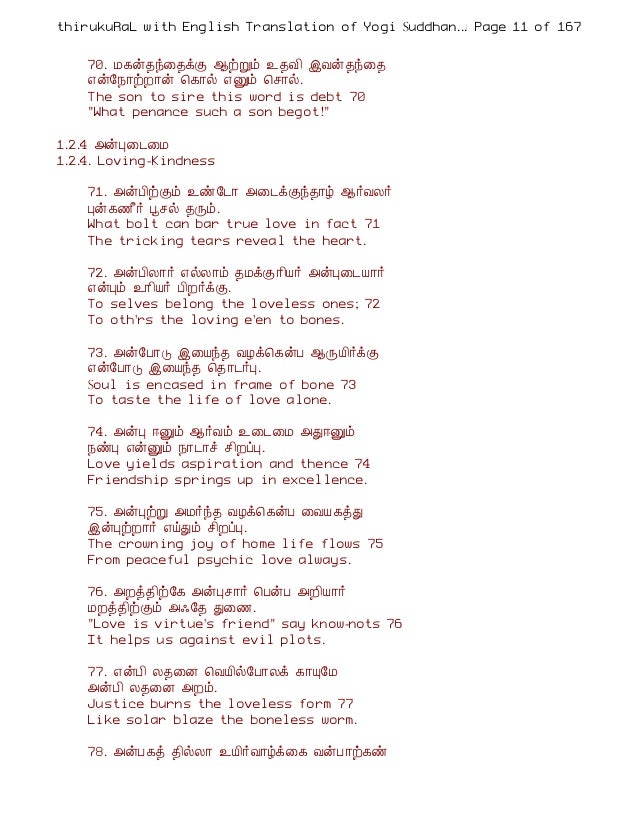 thirukuRaL with English Translation of Yogi Suddhan... Page 11 of 167

70. மகன்தந்தைக்கு ஆற்றும் உதவி இவன்தந்தை என்நோற்றான் கொல் எனும் சொல்.
The son to sire this word is debt 70
"What penance such a son begot!"

1.2.4 அன்புடைமை
1.2.4. Loving-Kindness

71. அன்பிற்கும் உண்டோ அடைக்குந்தாழ் ஆர்வலர் புன்கணீர் பூசல் தரும்.
What bolt can bar true love in fact 71
The tricking tears reveal the heart.

72. அன்பிலார் எல்லாம் தமக்குரியர் அன்புடையார் என்பும் உரியர் பிறர்க்கு.
To selves belong the loveless ones; 72
To oth'rs the loving e'en to bones.

73. அன்போடு இயைந்த வழக்கென்ப ஆருயிர்க்கு என்போடு இயைந்த தொடர்பு.
Soul is encased in frame of bone 73
To taste the life of love alone.

74. அன்பு ஈனும் ஆர்வம் உடைமை அதுஈனும் நண்பு என்னும் நாடாச் சிறப்பு.
Love yields aspiration and thence 74
Friendship springs up in excellence.

75. அன்புற்று அமர்ந்த வழக்கென்ப வையகத்து இன்புற்றார் எய்தும் சிறப்பு.
The crowning joy of home life flows 75
From peaceful psychic love always.

76. அறத்திற்கே அன்புசார் பென்ப அறியார் மறத்திற்கும் அஃதே துணை.
"Love is virtue's friend" say know-nots 76
It helps us against evil plots.

77. என்பி லதனை வெயில்போலக் காயுமே அன்பி லதனை அறம்.
Justice burns the loveless form 77
Like solar blaze the boneless worm.

78. அன்பகத் தில்லா உயிர்வாழ்க்கை வன்பாற்கண்